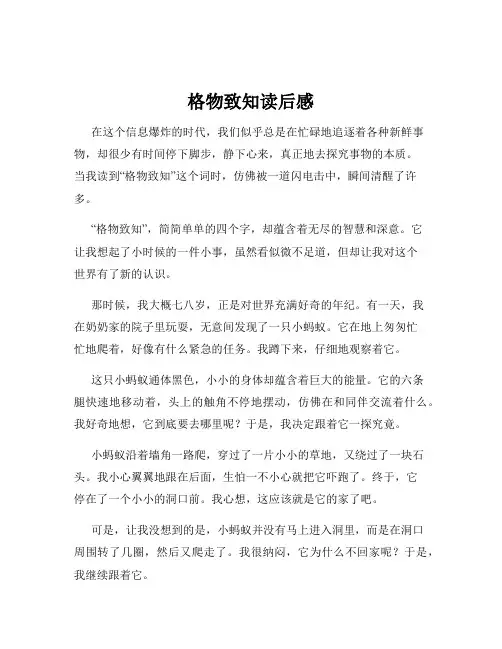 格物致知读后感

在这个信息爆炸的时代，我们似乎总是在忙碌地追逐着各种新鲜事物，却很少有时间停下脚步，静下心来，真正地去探究事物的本质。当我读到“格物致知”这个词时，仿佛被一道闪电击中，瞬间清醒了许多。

“格物致知”，简简单单的四个字，却蕴含着无尽的智慧和深意。它让我想起了小时候的一件小事，虽然看似微不足道，但却让我对这个世界有了新的认识。

那时候，我大概七八岁，正是对世界充满好奇的年纪。有一天，我在奶奶家的院子里玩耍，无意间发现了一只小蚂蚁。它在地上匆匆忙忙地爬着，好像有什么紧急的任务。我蹲下来，仔细地观察着它。

这只小蚂蚁通体黑色，小小的身体却蕴含着巨大的能量。它的六条腿快速地移动着，头上的触角不停地摆动，仿佛在和同伴交流着什么。我好奇地想，它到底要去哪里呢？于是，我决定跟着它一探究竟。

小蚂蚁沿着墙角一路爬，穿过了一片小小的草地，又绕过了一块石头。我小心翼翼地跟在后面，生怕一不小心就把它吓跑了。终于，它停在了一个小小的洞口前。我心想，这应该就是它的家了吧。

可是，让我没想到的是，小蚂蚁并没有马上进入洞里，而是在洞口周围转了几圈，然后又爬走了。我很纳闷，它为什么不回家呢？于是，我继续跟着它。